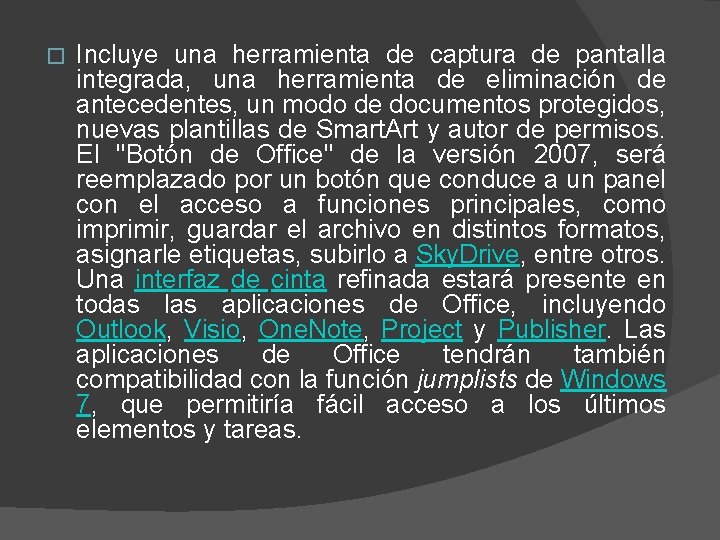 Incluye una herramienta de captura de pantalla integrada, una herramienta de eliminación de antecedentes, un modo de documentos protegidos, nuevas plantillas de SmartArt y autor de permisos. El "Botón de Office" de la versión 2007, será reemplazado por un botón que conduce a un panel con el acceso a funciones principales, como imprimir, guardar el archivo en distintos formatos, asignarle etiquetas, subirlo a SkyDrive, entre otros. Una interfaz de cinta refinada estará presente en todas las aplicaciones de Office, incluyendo Outlook, Visio, OneNote, Project y Publisher. Las aplicaciones de Office tendrán también compatibilidad con la función jumplists de Windows 7, que permitiría fácil acceso a los últimos elementos y tareas.